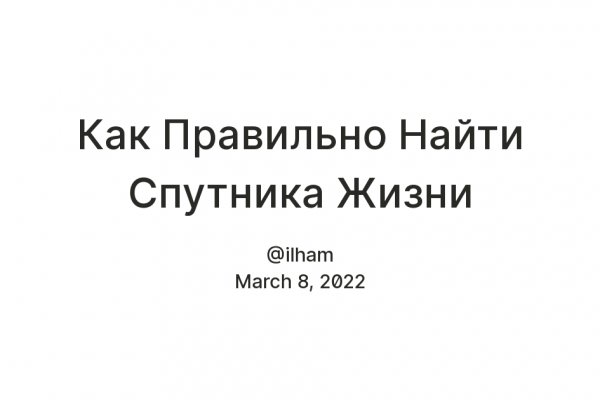 Как Правильно Найти Спутника Жизни

@ilham
March 8, 2022